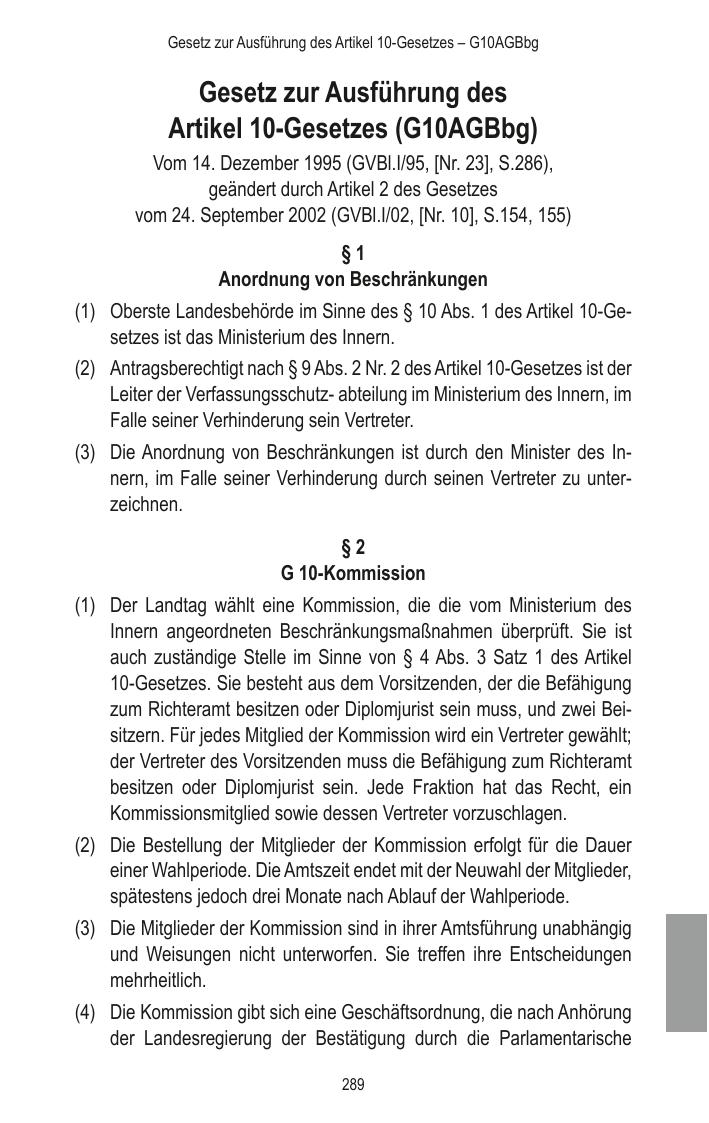 Gesetz zur Ausführung des Artikel 10-Gesetzes – G10AGBbg

Gesetz zur Ausführung des Artikel 10-Gesetzes (G10AGBbg)

Vom 14. Dezember 1995 (GVBl.I/95, [Nr. 23], S.286), geändert durch Artikel 2 des Gesetzes vom 24. September 2002 (GVBl.I/02, [Nr. 10], S.154, 155)

§ 1
Anordnung von Beschränkungen

(1) Oberste Landesbehörde im Sinne des § 10 Abs. 1 des Artikel 10-Gesetzes ist das Ministerium des Innern.

(2) Antragsberechtigt nach § 9 Abs. 2 Nr. 2 des Artikel 10-Gesetzes ist der Leiter der Verfassungsschutz- abteilung im Ministerium des Innern, im Falle seiner Verhinderung sein Vertreter.

(3) Die Anordnung von Beschränkungen ist durch den Minister des Innern, im Falle seiner Verhinderung durch seinen Vertreter zu unterzeichnen.

§ 2
G 10-Kommission

(1) Der Landtag wählt eine Kommission, die die vom Ministerium des Innern angeordneten Beschränkungsmaßnahmen überprüft. Sie ist auch zuständige Stelle im Sinne von § 4 Abs. 3 Satz 1 des Artikel 10-Gesetzes. Sie besteht aus dem Vorsitzenden, der die Befähigung zum Richteramt besitzen oder Diplomjurist sein muss, und zwei Beisitzern. Für jedes Mitglied der Kommission wird ein Vertreter gewählt; der Vertreter des Vorsitzenden muss die Befähigung zum Richteramt besitzen oder Diplomjurist sein. Jede Fraktion hat das Recht, ein Kommissionsmitglied sowie dessen Vertreter vorzuschlagen.

(2) Die Bestellung der Mitglieder der Kommission erfolgt für die Dauer einer Wahlperiode. Die Amtszeit endet mit der Neuwahl der Mitglieder, spätestens jedoch drei Monate nach Ablauf der Wahlperiode.

(3) Die Mitglieder der Kommission sind in ihrer Amtsführung unabhängig und Weisungen nicht unterworfen. Sie treffen ihre Entscheidungen mehrheitlich.

(4) Die Kommission gibt sich eine Geschäftsordnung, die nach Anhörung der Landesregierung der Bestätigung durch die Parlamentarische

289